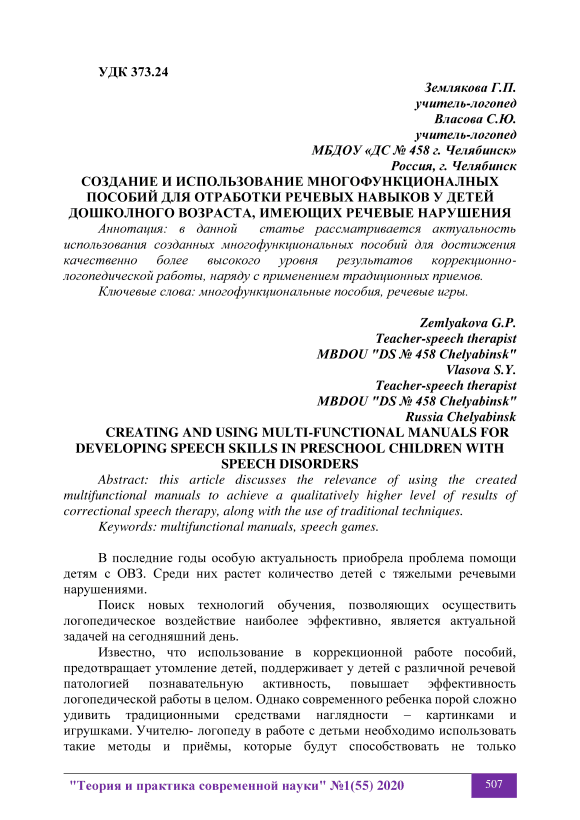 УДК 373.24

Землякова Г.П.
учитель-логопед
Власова С.Ю.
учитель-логопед
МБДОУ «ДС № 458 г. Челябинск»
Россия, г. Челябинск

СОЗДАНИЕ И ИСПОЛЬЗОВАНИЕ МНОГОФУНКЦИОНАЛНЫХ ПОСОБИЙ ДЛЯ ОТРАБОТКИ РЕЧЕВЫХ НАВЫКОВ У ДЕТЕЙ ДОШКОЛНОГО ВОЗРАСТА, ИМЕЮЩИХ РЕЧЕВЫЕ НАРУШЕНИЯ

Аннотация: в данной статье рассматривается актуальность использования созданных многофункциональных пособий для достижения качественно более высокого уровня результатов коррекционно-логопедической работы, наряду с применением традиционных приемов.

Ключевые слова: многофункциональные пособия, речевые игры.

Zemlyakova G.P.
Teacher-speech therapist
MBDOU "DS № 458 Chelyabinsk"
Vlasova S.Y.
Teacher-speech therapist
MBDOU "DS № 458 Chelyabinsk"
Russia Chelyabinsk

CREATING AND USING MULTI-FUNCTIONAL MANUALS FOR DEVELOPING SPEECH SKILLS IN PRESCHOOL CHILDREN WITH SPEECH DISORDERS

Abstract: this article discusses the relevance of using the created multifunctional manuals to achieve a qualitatively higher level of results of correctional speech therapy, along with the use of traditional techniques.

Keywords: multifunctional manuals, speech games.

В последние годы особую актуальность приобрела проблема помощи детям с ОВЗ. Среди них растет количество детей с тяжелыми речевыми нарушениями.

Поиск новых технологий обучения, позволяющих осуществить логопедическое воздействие наиболее эффективно, является актуальной задачей на сегодняшний день.

Известно, что использование в коррекционной работе пособий, предотвращает утомление детей, поддерживает у детей с различной речевой патологией познавательную активность, повышает эффективность логопедической работы в целом. Однако современного ребенка порой сложно удивить традиционными средствами наглядности – картинками и игрушками. Учителю- логопеду в работе с детьми необходимо использовать такие методы и приёмы, которые будут способствовать не только

"Теория и практика современной науки" №1(55) 2020 507